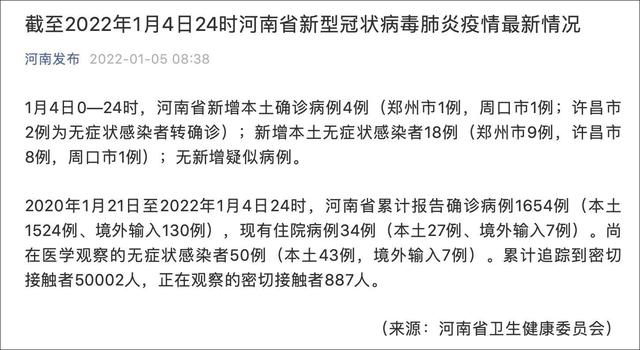 截至2022年1月4日24时河南省新型冠状病毒肺炎疫情最新情况

河南发布 2022-01-05 08:38

1月4日0—24时，河南省新增本土确诊病例4例（郑州市1例，周口市1例；许昌市2例为无症状感染者转确诊）；新增本土无症状感染者18例（郑州市9例，许昌市8例，周口市1例）；无新增疑似病例。

2020年1月21日至2022年1月4日24时，河南省累计报告确诊病例1654例（本土1524例、境外输入130例），现有住院病例34例（本土27例、境外输入7例）。尚在医学观察的无症状感染者50例（本土43例，境外输入7例）。累计追踪到密切接触者50002人，正在观察的密切接触者887人。

（来源：河南省卫生健康委员会）